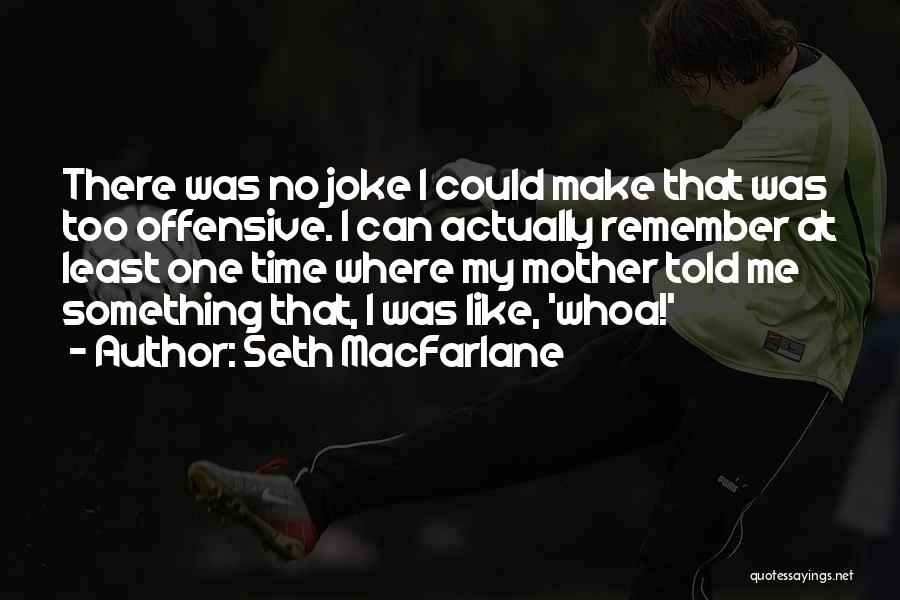 There was no joke I could make that was too offensive. I can actually remember at least one time where my mother told me something that, I was like, 'whoa!'
- Author: Seth MacFarlane

quotessayings.net